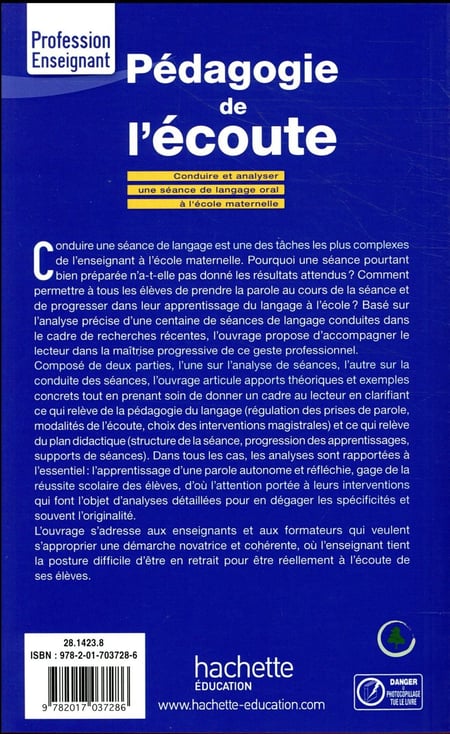 Profession Enseignant

Pédagogie de l'écoute

Conduire et analyser une séance de langage oral à l'école maternelle

Conduire une séance de langage est une des tâches les plus complexes de l'enseignant à l'école maternelle. Pourquoi une séance pourtant bien préparée n'a-t-elle pas donné les résultats attendus ? Comment permettre à tous les élèves de prendre la parole au cours de la séance et de progresser dans leur apprentissage du langage à l'école ? Basé sur l'analyse précise d'une centaine de séances de langage conduites dans le cadre de recherches récentes, l'ouvrage propose d'accompagner le lecteur dans la maîtrise progressive de ce geste professionnel.
Composé de deux parties, l'une sur l'analyse de séances, l'autre sur la conduite des séances, l'ouvrage articule apports théoriques et exemples concrets tout en prenant soin de donner un cadre au lecteur en clarifiant ce qui relève de la pédagogie du langage (régulation des prises de parole, modalités de l'écoute, choix des interventions magistrales) et ce qui relève du plan didactique (structure de la séance, progression des apprentissages, supports de séances). Dans tous les cas, les analyses sont rapportées à l'essentiel : l'apprentissage d'une parole autonome et réfléchie, gage de la réussite scolaire des élèves, d'où l'attention portée à leurs interventions qui font l'objet d'analyses détaillées pour en dégager les spécificités et souvent l'originalité.
L'ouvrage s'adresse aux enseignants et aux formateurs qui veulent s'approprier une démarche novatrice et cohérente, où l'enseignant tient la posture difficile d'être en retrait pour être réellement à l'écoute de ses élèves.

28.1423.8
ISBN : 978-2-01-703728-6
9 782017 037286

hachette ÉDUCATION
www.hachette-education.com

DANGER LE PHOTOCOPILLAGE TUE LE LIVRE